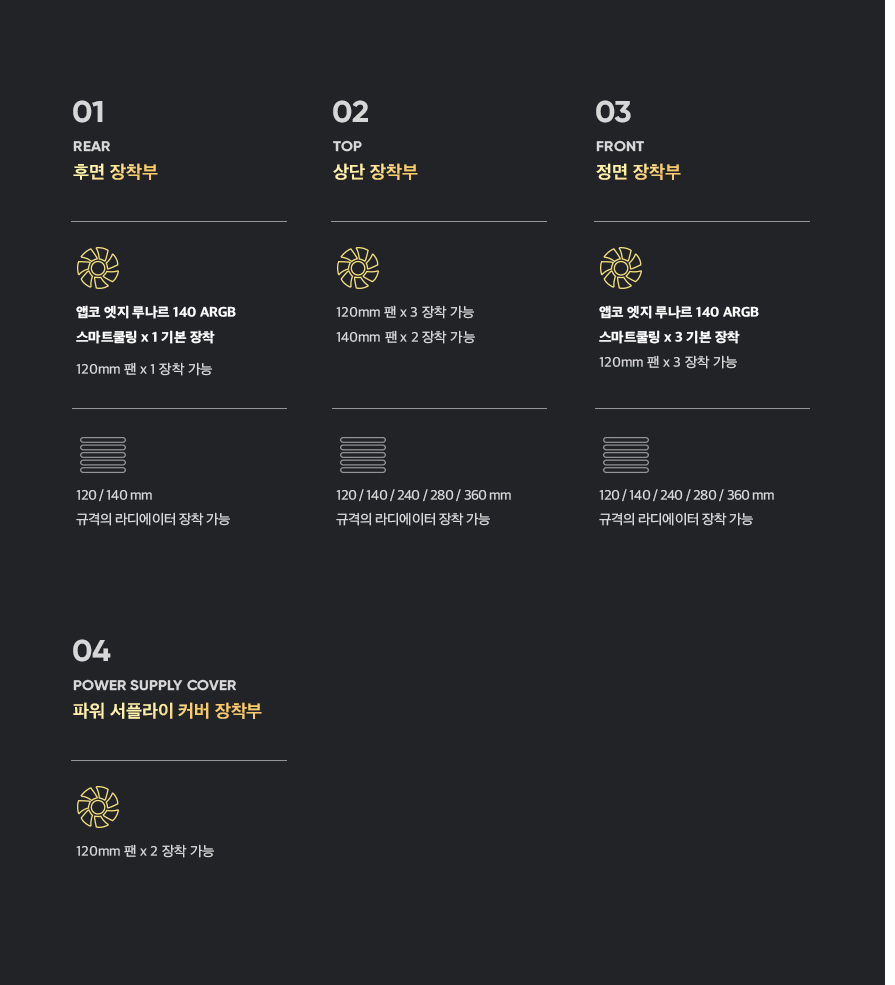 01
REAR
후면 장착부

앱코 엣지 루나르 140 ARGB
스마트쿨링 x 1 기본 장착
120mm 팬 x 1 장착 가능

120 / 140 mm
규격의 라디에이터 장착 가능

02
TOP
상단 장착부

120mm 팬 x 3 장착 가능
140mm 팬 x 2 장착 가능

120 / 140 / 240 / 280 / 360 mm
규격의 라디에이터 장착 가능

03
FRONT
정면 장착부

앱코 엣지 루나르 140 ARGB
스마트쿨링 x 3 기본 장착
120mm 팬 x 3 장착 가능

120 / 140 / 240 / 280 / 360 mm
규격의 라디에이터 장착 가능

04
POWER SUPPLY COVER
파워 서플라이 커버 장착부

120mm 팬 x 2 장착 가능